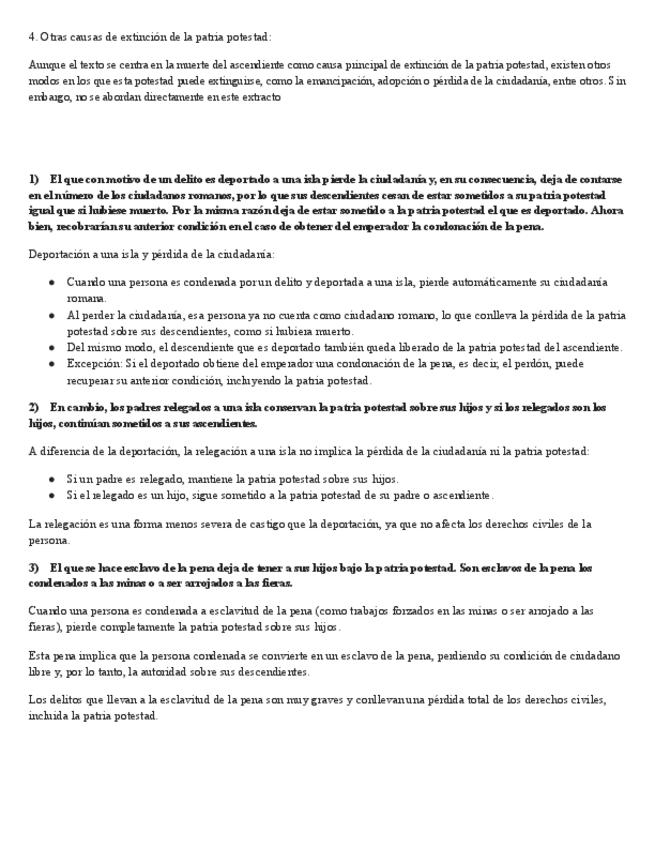 4. Otras causas de extinción de la patria potestad:

Aunque el texto se centra en la muerte del ascendiente como causa principal de extinción de la patria potestad, existen otros modos en los que esta potestad puede extinguirse, como la emancipación, adopción o pérdida de la ciudadanía, entre otros. Sin embargo, no se abordan directamente en este extracto

1) El que con motivo de un delito es deportado a una isla pierde la ciudadanía y, en su consecuencia, deja de contarse en el número de los ciudadanos romanos, por lo que sus descendientes cesan de estar sometidos a su patria potestad igual que si hubiese muerto. Por la misma razón deja de estar sometido a la patria potestad el que es deportado. Ahora bien, recobrarían su anterior condición en el caso de obtener del emperador la condonación de la pena.

Deportación a una isla y pérdida de la ciudadanía:

● Cuando una persona es condenada por un delito y deportada a una isla, pierde automáticamente su ciudadanía romana.
● Al perder la ciudadanía, esa persona ya no cuenta como ciudadano romano, lo que conlleva la pérdida de la patria potestad sobre sus descendientes, como si hubiera muerto.
● Del mismo modo, el descendiente que es deportado también queda liberado de la patria potestad del ascendiente.
● Excepción: Si el deportado obtiene del emperador una condonación de la pena, es decir, el perdón, puede recuperar su anterior condición, incluyendo la patria potestad.

2) En cambio, los padres relegados a una isla conservan la patria potestad sobre sus hijos y si los relegados son los hijos, continúan sometidos a sus ascendientes.

A diferencia de la deportación, la relegación a una isla no implica la pérdida de la ciudadanía ni la patria potestad:

● Si un padre es relegado, mantiene la patria potestad sobre sus hijos.
● Si el relegado es un hijo, sigue sometido a la patria potestad de su padre o ascendiente.

La relegación es una forma menos severa de castigo que la deportación, ya que no afecta los derechos civiles de la persona.

3) El que se hace esclavo de la pena deja de tener a sus hijos bajo la patria potestad. Son esclavos de la pena los condenados a las minas o a ser arrojados a las fieras.

Cuando una persona es condenada a esclavitud de la pena (como trabajos forzados en las minas o ser arrojado a las fieras), pierde completamente la patria potestad sobre sus hijos.

Esta pena implica que la persona condenada se convierte en un esclavo de la pena, perdiendo su condición de ciudadano libre y, por lo tanto, la autoridad sobre sus descendientes.

Los delitos que llevan a la esclavitud de la pena son muy graves y conllevan una pérdida total de los derechos civiles, incluida la patria potestad.